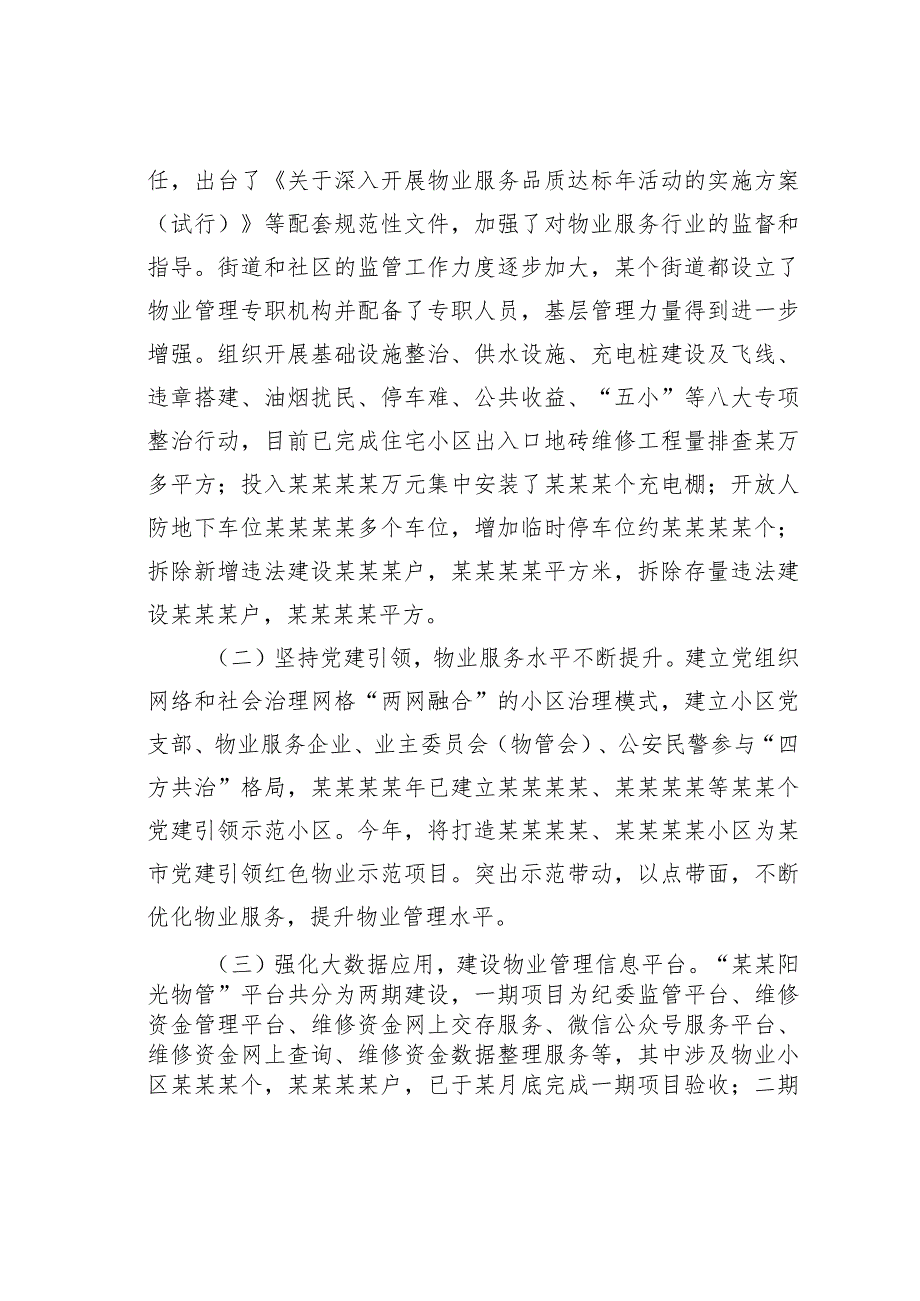 任，出台了《关于深入开展物业服务品质达标年活动的实施方案（试行）》等配套规范性文件，加强了对物业服务行业的监督和指导。街道和社区的监管工作力度逐步加大，某个街道都设立了物业管理专职机构并配备了专职人员，基层管理力量得到进一步增强。组织开展基础设施整治、供水设施、充电桩建设及飞线、违章搭建、油烟扰民、停车难、公共收益、“五小”等八大专项整治行动，目前已完成住宅小区出入口地砖维修工程量排查某万多平方；投入某某某某万元集中安装了某某某个充电棚；开放人防地下车位某某某某多个车位，增加临时停车位约某某某某个；拆除新增违法建设某某某户，某某某某平方米，拆除存量违法建设某某某户，某某某某平方。

（二）坚持党建引领，物业服务水平不断提升。建立党组织网络和社会治理网格“两网融合”的小区治理模式，建立小区党支部、物业服务企业、业主委员会（物管会）、公安民警参与“四方共治”格局，某某某某年已建立某某某某、某某某某等某某个党建引领示范小区。今年，将打造某某某某、某某某某小区为某市党建引领红色物业示范项目。突出示范带动，以点带面，不断优化物业服务，提升物业管理水平。

（三）强化大数据应用，建设物业管理信息平台。“某某阳光物管”平台共分为两期建设，一期项目为纪委监管平台、维修资金管理平台、维修资金网上交存服务、微信公众号服务平台、维修资金网上查询、维修资金数据整理服务等，其中涉及物业小区某某某个，某某某某户，已于某月底完成一期项目验收；二期